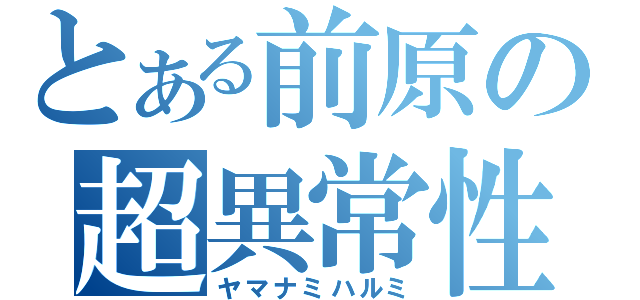 とある前原の
超異常性
ヤマナミハルミ